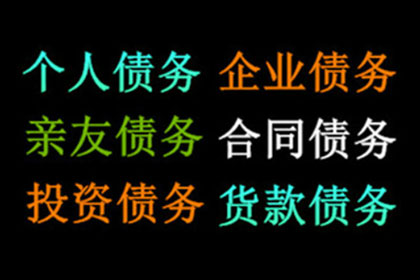 个人债务 企业债务
亲友债务 合同债务
投资债务 货款债务